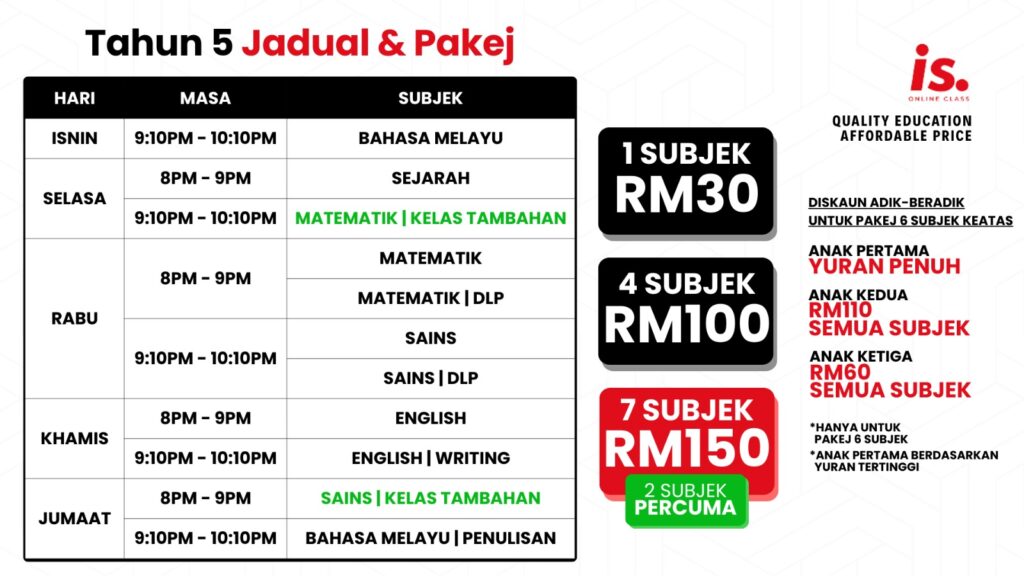 Tahun 5 Jadual & Pakej

| HARI | MASA | SUBJEK |
|---|---|---|
| ISNIN | 9:10PM - 10:10PM | BAHASA MELAYU |
| SELASA | 8PM - 9PM | SEJARAH |
| | 9:10PM - 10:10PM | MATEMATIK \| KELAS TAMBAHAN |
| RABU | 8PM - 9PM | MATEMATIK |
| | | MATEMATIK \| DLP |
| | 9:10PM - 10:10PM | SAINS |
| | | SAINS \| DLP |
| KHAMIS | 8PM - 9PM | ENGLISH |
| | 9:10PM - 10:10PM | ENGLISH \| WRITING |
| JUMAAT | 8PM - 9PM | SAINS \| KELAS TAMBAHAN |
| | 9:10PM - 10:10PM | BAHASA MELAYU \| PENULISAN |

1 SUBJEK
RM30

4 SUBJEK
RM100

7 SUBJEK
RM150

2 SUBJEK
PERCUMA

is.
ONLINE CLASS

QUALITY EDUCATION
AFFORDABLE PRICE

DISKAUN ADIK-BERADIK
UNTUK PAKEJ 6 SUBJEK KEATAS

ANAK PERTAMA
YURAN PENUH

ANAK KEDUA
RM110
SEMUA SUBJEK

ANAK KETIGA
RM60
SEMUA SUBJEK

*HANYA UNTUK PAKEJ 6 SUBJEK

*ANAK PERTAMA BERDASARKAN YURAN TERTINGGI